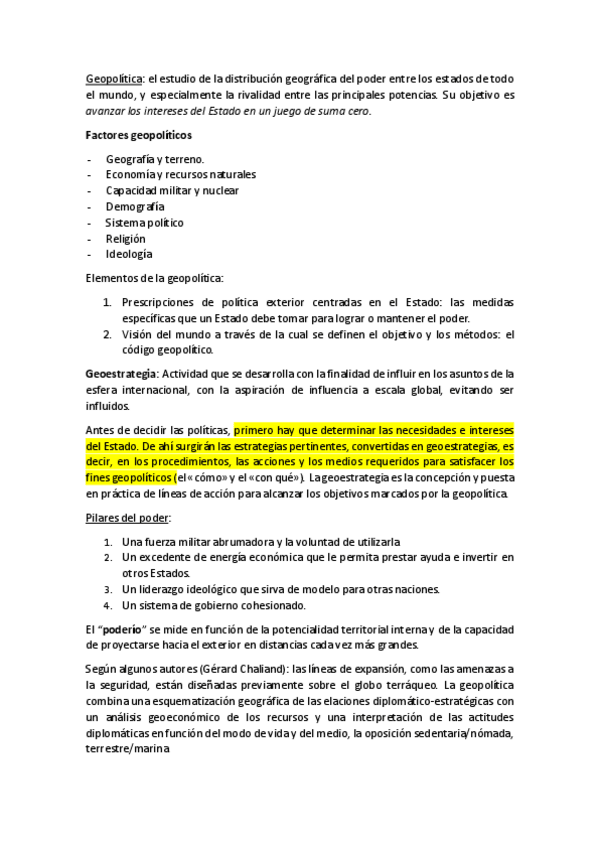 Geopolítica: el estudio de la distribución geográfica del poder entre los estados de todo el mundo, y especialmente la rivalidad entre las principales potencias. Su objetivo es avanzar los intereses del Estado en un juego de suma cero.

Factores geopolíticos

- Geografía y terreno.
- Economía y recursos naturales
- Capacidad militar y nuclear
- Demografía
- Sistema político
- Religión
- Ideología

Elementos de la geopolítica:

1. Prescripciones de política exterior centradas en el Estado: las medidas específicas que un Estado debe tomar para lograr o mantener el poder.
2. Visión del mundo a través de la cual se definen el objetivo y los métodos: el código geopolítico.

Geoestrategia: Actividad que se desarrolla con la finalidad de influir en los asuntos de la esfera internacional, con la aspiración de influencia a escala global, evitando ser influidos.

Antes de decidir las políticas, primero hay que determinar las necesidades e intereses del Estado. De ahí surgirán las estrategias pertinentes, convertidas en geoestrategias, es decir, en los procedimientos, las acciones y los medios requeridos para satisfacer los fines geopolíticos (el «cómo» y el «con qué»). La geoestrategia es la concepción y puesta en práctica de líneas de acción para alcanzar los objetivos marcados por la geopolítica.

Pilares del poder:

1. Una fuerza militar abrumadora y la voluntad de utilizarla
2. Un excedente de energía económica que le permita prestar ayuda e invertir en otros Estados.
3. Un liderazgo ideológico que sirva de modelo para otras naciones.
4. Un sistema de gobierno cohesionado.

El "poderío" se mide en función de la potencialidad territorial interna y de la capacidad de proyectarse hacia el exterior en distancias cada vez más grandes.

Según algunos autores (Gérard Chaliand): las líneas de expansión, como las amenazas a la seguridad, están diseñadas previamente sobre el globo terráqueo. La geopolítica combina una esquematización geográfica de las elaciones diplomático-estratégicas con un análisis geoeconómico de los recursos y una interpretación de las actitudes diplomáticas en función del modo de vida y del medio, la oposición sedentaria/nómada, terrestre/marina